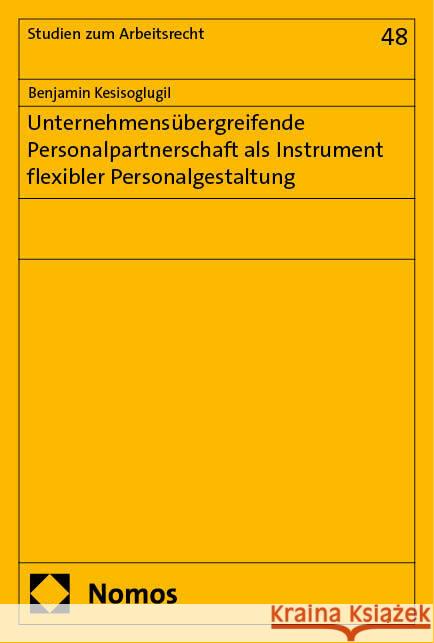 Studien zum Arbeitsrecht

48

Benjamin Kesisoglugil

Unternehmensübergreifende Personalpartnerschaft als Instrument flexibler Personalgestaltung

Nomos